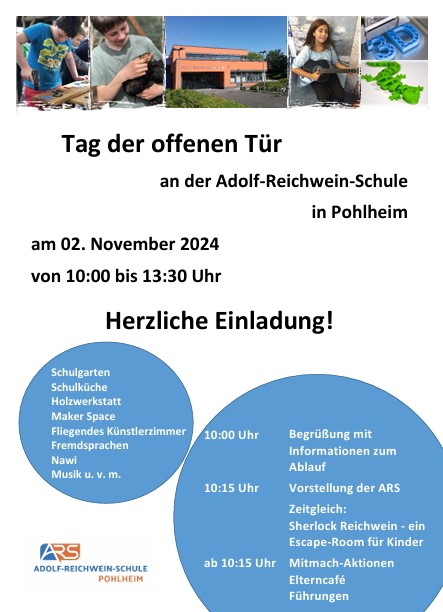 3D

Tag der offenen Tür

an der Adolf-Reichwein-Schule

in Pohlheim

am 02. November 2024

von 10:00 bis 13:30 Uhr

Herzliche Einladung!

Schulgarten
Schulküche
Holzwerkstatt
Maker Space
Fliegendes Künstlerzimmer
Fremdsprachen
Nawi
Musik u. v. m.

| | |
|---|---|
| 10:00 Uhr | Begrüßung mit Informationen zum Ablauf |
| 10:15 Uhr | Vorstellung der ARS |
| | Zeitgleich: Sherlock Reichwein - ein Escape-Room für Kinder |
| ab 10:15 Uhr | Mitmach-Aktionen Elterncafé Führungen |

ARS
ADOLF-REICHWEIN-SCHULE
POHLHEIM